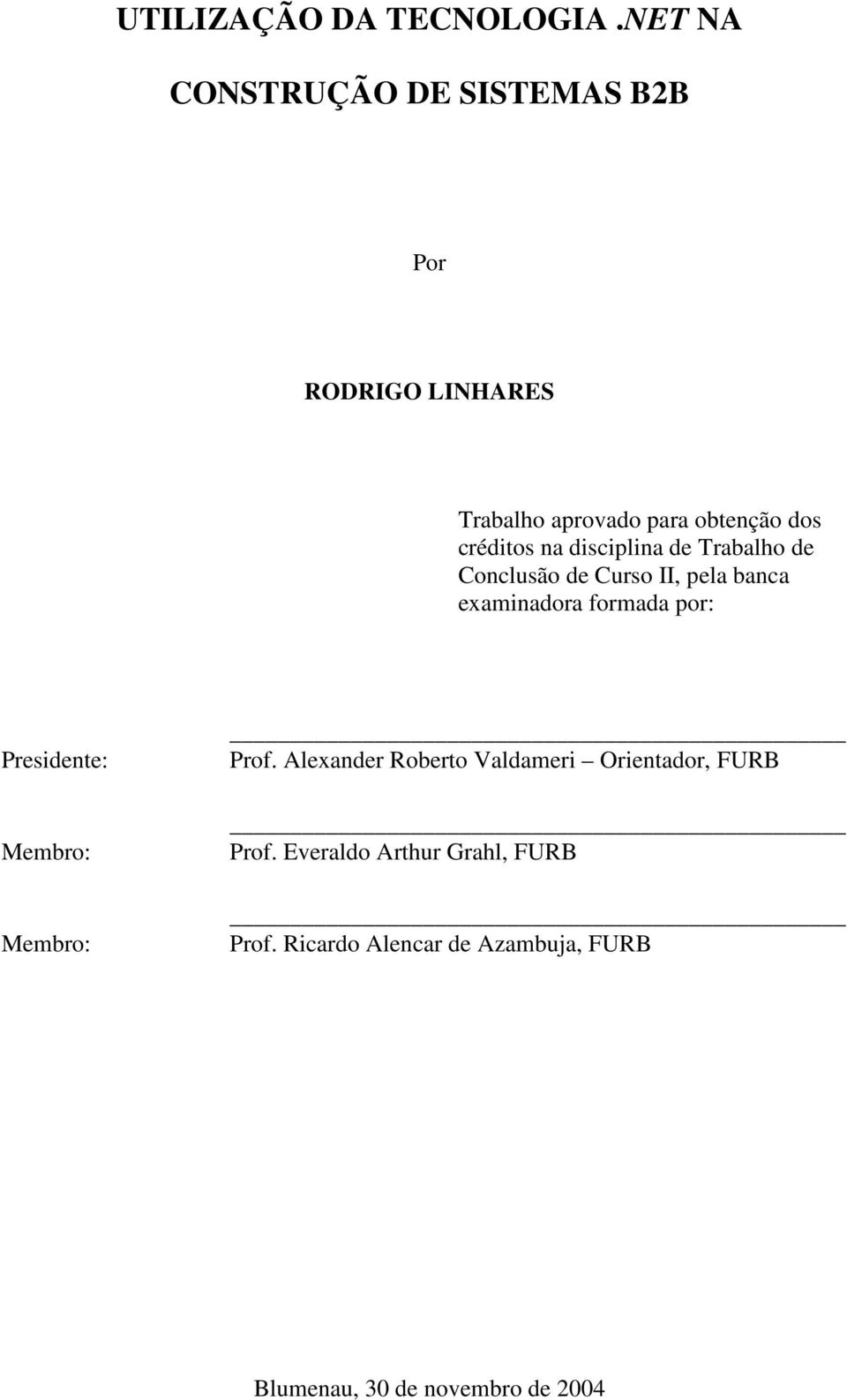 UTILIZAÇÃO DA TECNOLOGIA .NET NA CONSTRUÇÃO DE SISTEMAS B2B

Por

RODRIGO LINHARES

Trabalho aprovado para obtenção dos créditos na disciplina de Trabalho de Conclusão de Curso II, pela banca examinadora formada por:

Presidente: Prof. Alexander Roberto Valdameri – Orientador, FURB

Membro: Prof. Everaldo Arthur Grahl, FURB

Membro: Prof. Ricardo Alencar de Azambuja, FURB

Blumenau, 30 de novembro de 2004